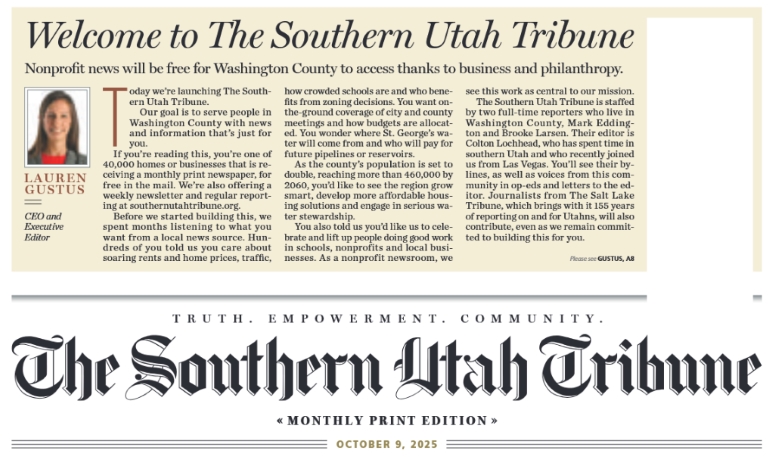 Welcome to The Southern Utah Tribune

Nonprofit news will be free for Washington County to access thanks to business and philanthropy.

LAUREN GUSTUS

CEO and Executive Editor

Today we're launching The Southern Utah Tribune.

Our goal is to serve people in Washington County with news and information that's just for you.

If you're reading this, you're one of 40,000 homes or businesses that is receiving a monthly print newspaper, for free in the mail. We're also offering a weekly newsletter and regular reporting at southernutahtribune.org.

Before we started building this, we spent months listening to what you want from a local news source. Hundreds of you told us you care about soaring rents and home prices, traffic, how crowded schools are and who benefits from zoning decisions. You want on-the-ground coverage of city and county meetings and how budgets are allocated. You wonder where St. George's water will come from and who will pay for future pipelines or reservoirs.

As the county's population is set to double, reaching more than 460,000 by 2060, you'd like to see the region grow smart, develop more affordable housing solutions and engage in serious water stewardship.

You also told us you'd like us to celebrate and lift up people doing good work in schools, nonprofits and local businesses. As a nonprofit newsroom, we see this work as central to our mission.

The Southern Utah Tribune is staffed by two full-time reporters who live in Washington County, Mark Eddington and Brooke Larsen. Their editor is Colton Lochhead, who has spent time in southern Utah and who recently joined us from Las Vegas. You'll see their bylines, as well as voices from this community in op-eds and letters to the editor. Journalists from The Salt Lake Tribune, which brings with it 155 years of reporting on and for Utahns, will also contribute, even as we remain committed to building this for you.

Please see GUSTUS, A8

TRUTH. EMPOWERMENT. COMMUNITY.

The Southern Utah Tribune

« MONTHLY PRINT EDITION »

OCTOBER 9, 2025